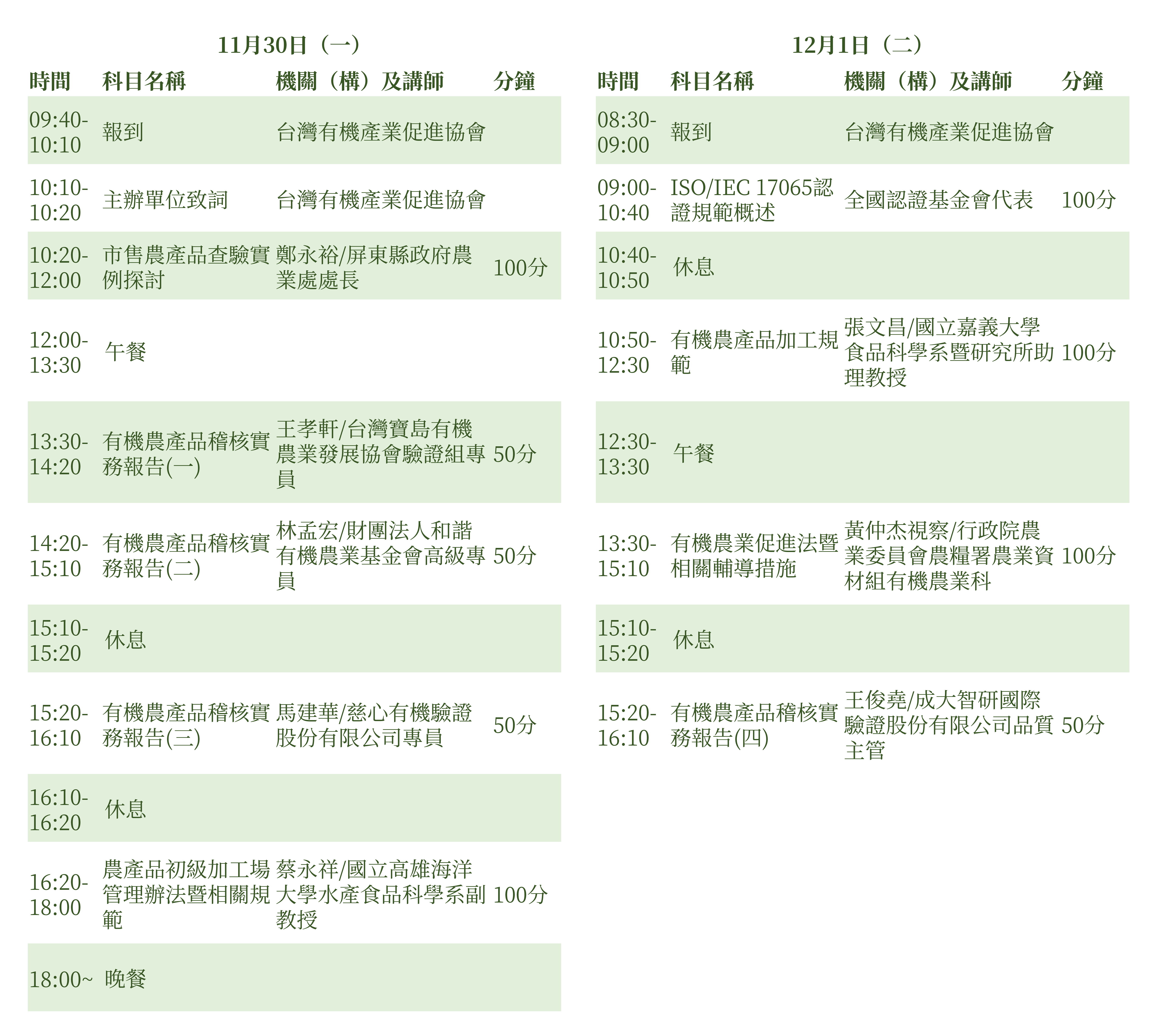 11月30日（一）

| 時間 | 科目名稱 | 機關（構）及講師 | 分鐘 |
|---|---|---|---|
| 09:40-10:10 | 報到 | 台灣有機產業促進協會 | |
| 10:10-10:20 | 主辦單位致詞 | 台灣有機產業促進協會 | |
| 10:20-12:00 | 市售農產品查驗實例探討 | 鄭永裕/屏東縣政府農業處處長 | 100分 |
| 12:00-13:30 | 午餐 | | |
| 13:30-14:20 | 有機農產品稽核實務報告(一) | 王孝軒/台灣寶島有機農業發展協會驗證組專員 | 50分 |
| 14:20-15:10 | 有機農產品稽核實務報告(二) | 林孟宏/財團法人和諧有機農業基金會高級專員 | 50分 |
| 15:10-15:20 | 休息 | | |
| 15:20-16:10 | 有機農產品稽核實務報告(三) | 馬建華/慈心有機驗證股份有限公司專員 | 50分 |
| 16:10-16:20 | 休息 | | |
| 16:20-18:00 | 農產品初級加工場管理辦法暨相關規範 | 蔡永祥/國立高雄海洋大學水產食品科學系副教授 | 100分 |
| 18:00~ | 晚餐 | | |

12月1日（二）

| 時間 | 科目名稱 | 機關（構）及講師 | 分鐘 |
|---|---|---|---|
| 08:30-09:00 | 報到 | 台灣有機產業促進協會 | |
| 09:00-10:40 | ISO/IEC 17065認證規範概述 | 全國認證基金會代表 | 100分 |
| 10:40-10:50 | 休息 | | |
| 10:50-12:30 | 有機農產品加工規範 | 張文昌/國立嘉義大學食品科學系暨研究所助理教授 | 100分 |
| 12:30-13:30 | 午餐 | | |
| 13:30-15:10 | 有機農業促進法暨相關輔導措施 | 黃仲杰視察/行政院農業委員會農糧署農業資材組有機農業科 | 100分 |
| 15:10-15:20 | 休息 | | |
| 15:20-16:10 | 有機農產品稽核實務報告(四) | 王俊堯/成大智研國際驗證股份有限公司品質主管 | 50分 |